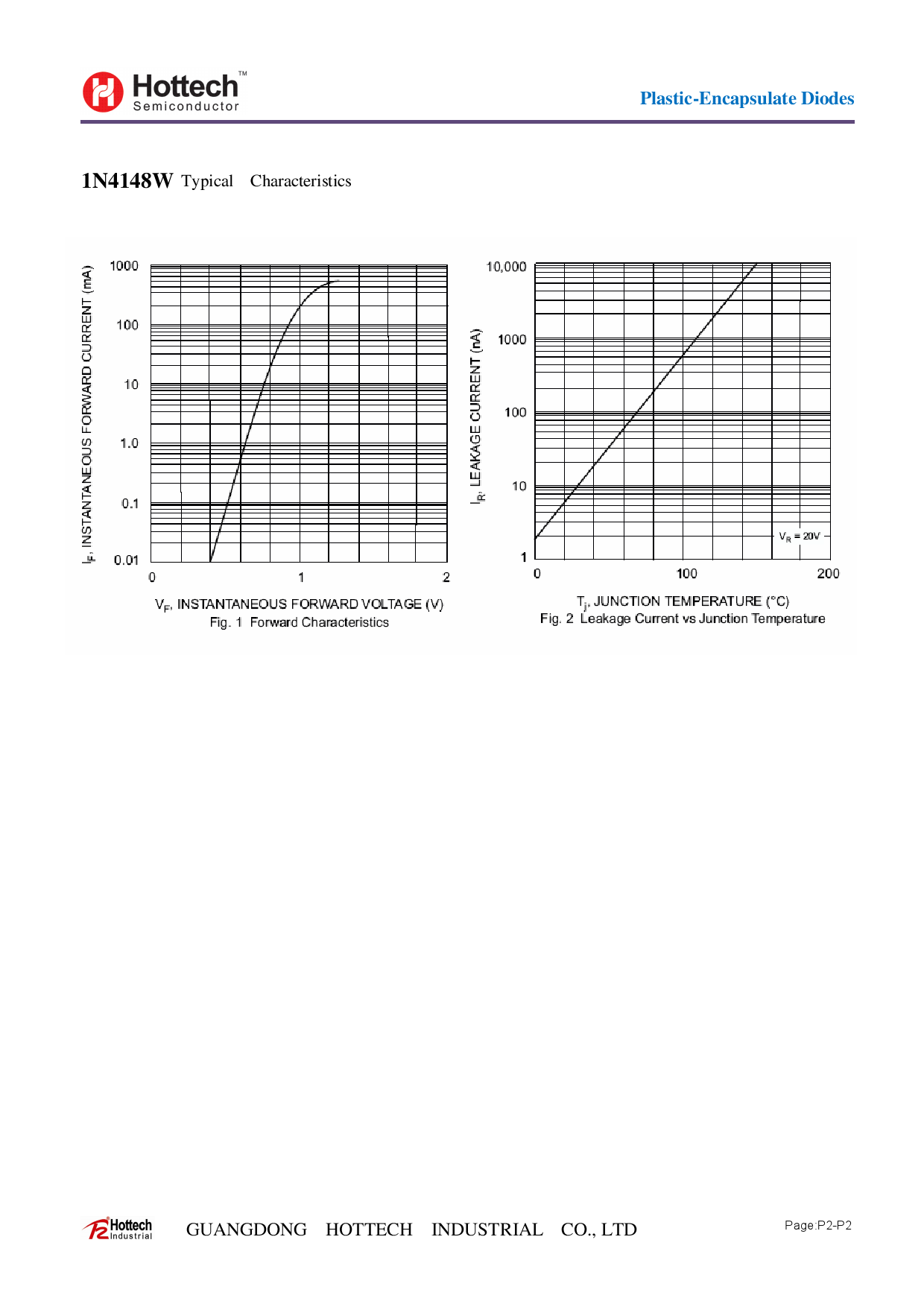 Hottech™ Semiconductor

Plastic-Encapsulate Diodes

1N4148W Typical Characteristics

$I_F$, INSTANTANEOUS FORWARD CURRENT (mA)

1000

100

10

1.0

0.1

0.01

0

1

2

$V_F$, INSTANTANEOUS FORWARD VOLTAGE (V)
Fig. 1 Forward Characteristics

$I_R$, LEAKAGE CURRENT (nA)

10,000

1000

100

10

1

$V_R$ = 20V

0

100

200

$T_j$, JUNCTION TEMPERATURE (°C)
Fig. 2 Leakage Current vs Junction Temperature

Hottech Industrial

GUANGDONG HOTTECH INDUSTRIAL CO., LTD

Page:P2-P2